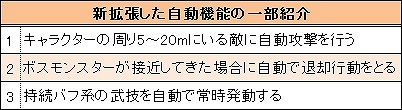 | 新拡張した自動機能の一部紹介 | |
|---|---|
| 1 | キャラクターの周り5～20mにいる敵に自動攻撃を行う |
| 2 | ボスモンスターが接近してきた場合に自動で退却行動をとる |
| 3 | 持続バフ系の武技を自動で常時発動する |